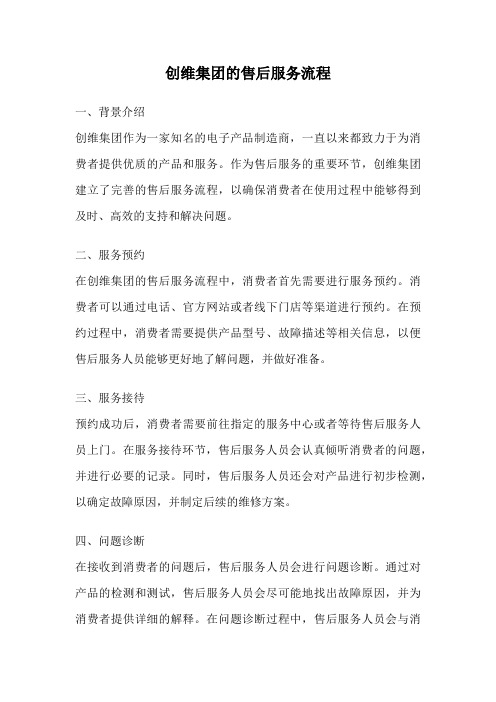 创维集团的售后服务流程

一、背景介绍

创维集团作为一家知名的电子产品制造商，一直以来都致力于为消费者提供优质的产品和服务。作为售后服务的重要环节，创维集团建立了完善的售后服务流程，以确保消费者在使用过程中能够得到及时、高效的支持和解决问题。

二、服务预约

在创维集团的售后服务流程中，消费者首先需要进行服务预约。消费者可以通过电话、官方网站或者线下门店等渠道进行预约。在预约过程中，消费者需要提供产品型号、故障描述等相关信息，以便售后服务人员能够更好地了解问题，并做好准备。

三、服务接待

预约成功后，消费者需要前往指定的服务中心或者等待售后服务人员上门。在服务接待环节，售后服务人员会认真倾听消费者的问题，并进行必要的记录。同时，售后服务人员还会对产品进行初步检测，以确定故障原因，并制定后续的维修方案。

四、问题诊断

在接收到消费者的问题后，售后服务人员会进行问题诊断。通过对产品的检测和测试，售后服务人员会尽可能地找出故障原因，并为消费者提供详细的解释。在问题诊断过程中，售后服务人员会与消